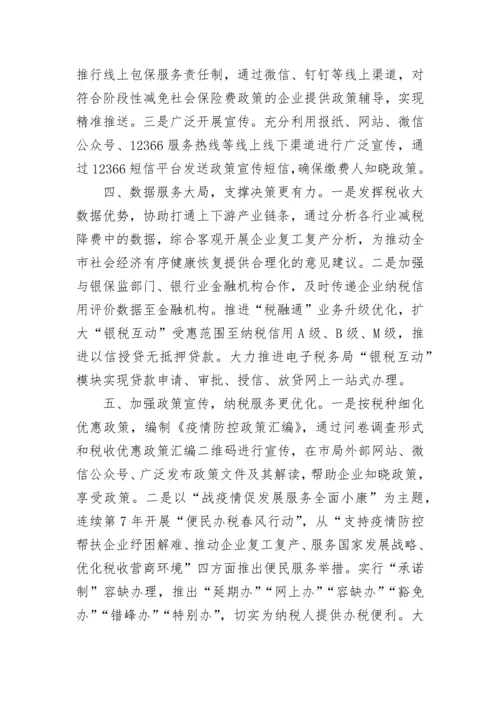 推行线上包保服务责任制，通过微信、钉钉等线上渠道，对符合阶段性减免社会保险费政策的企业提供政策辅导，实现精准推送。三是广泛开展宣传。充分利用报纸、网站、微信公众号、12366 服务热线等线上线下渠道进行广泛宣传，通过 12366 短信平台发送政策宣传短信，确保缴费人知晓政策。

四、数据服务大局，支撑决策更有力。一是发挥税收大数据优势，协助打通上下游产业链条，通过分析各行业减税降费中的数据，综合客观开展企业复工复产分析，为推动全市社会经济有序健康恢复提供合理化的意见建议。二是加强与银保监部门、银行业金融机构合作，及时传递企业纳税信用评价数据至金融机构。推进“税融通”业务升级优化，扩大“银税互动”受惠范围至纳税信用 A 级、B 级、M 级，推进以信授贷无抵押贷款。大力推进电子税务局“银税互动”模块实现贷款申请、审批、授信、放贷网上一站式办理。

五、加强政策宣传，纳税服务更优化。一是按税种细化优惠政策，编制《疫情防控政策汇编》，通过问卷调查形式和税收优惠政策汇编二维码进行宣传，在市局外部网站、微信公众号、广泛发布政策文件及其解读，帮助企业知晓政策，享受政策。二是以“战疫情促发展服务全面小康”为主题，连续第 7 年开展“便民办税春风行动”，从“支持疫情防控帮扶企业纾困解难、推动企业复工复产、服务国家发展战略、优化税收营商环境”四方面推出便民服务举措。实行“承诺制”容缺办理，推出“延期办”“网上办”“容缺办”“豁免办”“错峰办”“特别办”，切实为纳税人提供办税便利。大